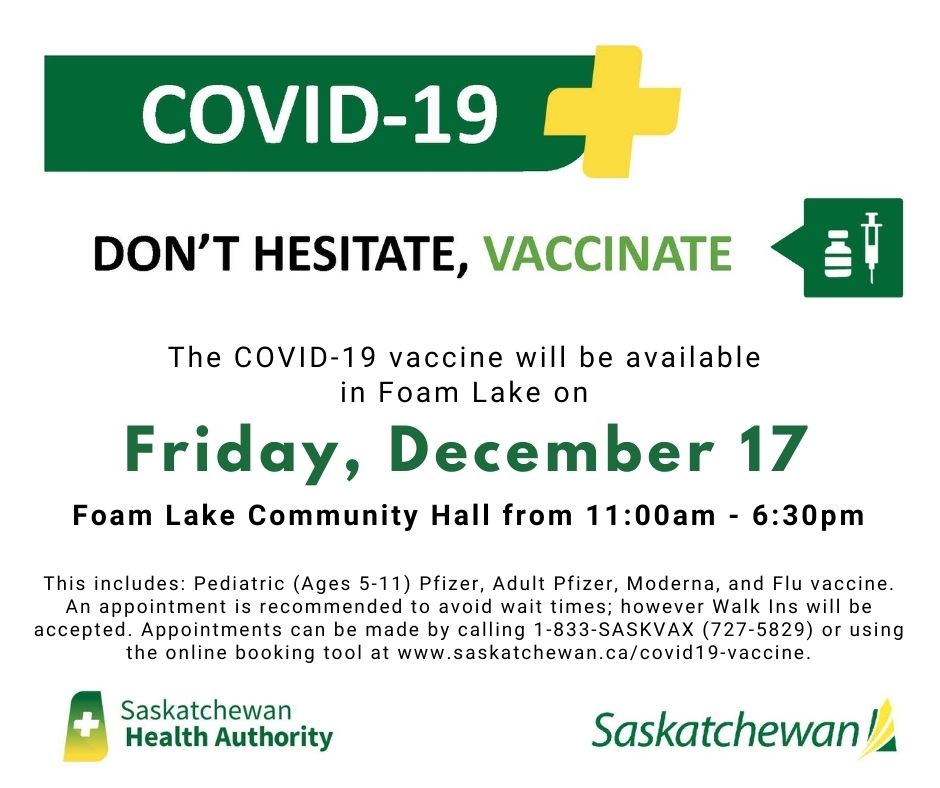 COVID-19

DON'T HESITATE, VACCINATE

The COVID-19 vaccine will be available in Foam Lake on

Friday, December 17

Foam Lake Community Hall from 11:00am - 6:30pm

This includes: Pediatric (Ages 5-11) Pfizer, Adult Pfizer, Moderna, and Flu vaccine. An appointment is recommended to avoid wait times; however Walk Ins will be accepted. Appointments can be made by calling 1-833-SASKVAX (727-5829) or using the online booking tool at www.saskatchewan.ca/covid19-vaccine.

Saskatchewan
Health Authority

Saskatchewan